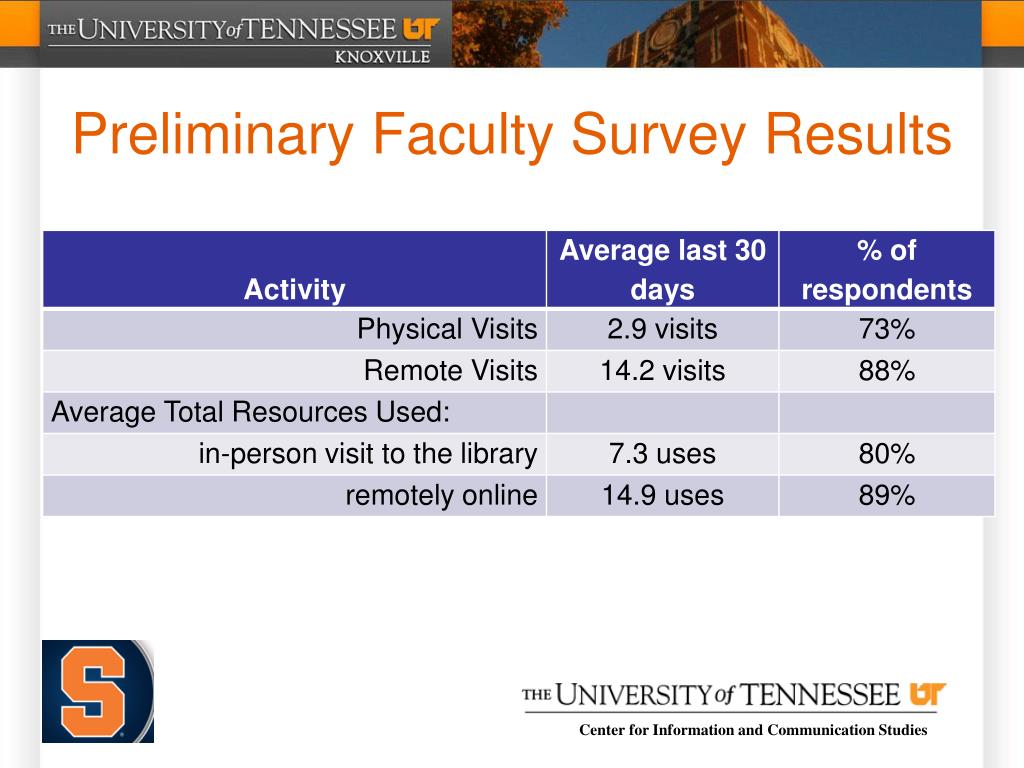 THE UNIVERSITY of TENNESSEE UT
KNOXVILLE

Preliminary Faculty Survey Results

| Activity | Average last 30 days | % of respondents |
|---|---|---|
| Physical Visits | 2.9 visits | 73% |
| Remote Visits | 14.2 visits | 88% |
| Average Total Resources Used: | | |
| in-person visit to the library | 7.3 uses | 80% |
| remotely online | 14.9 uses | 89% |

S

THE UNIVERSITY of TENNESSEE UT
Center for Information and Communication Studies